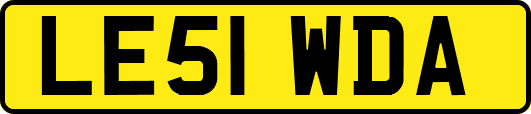 LE51 WDA